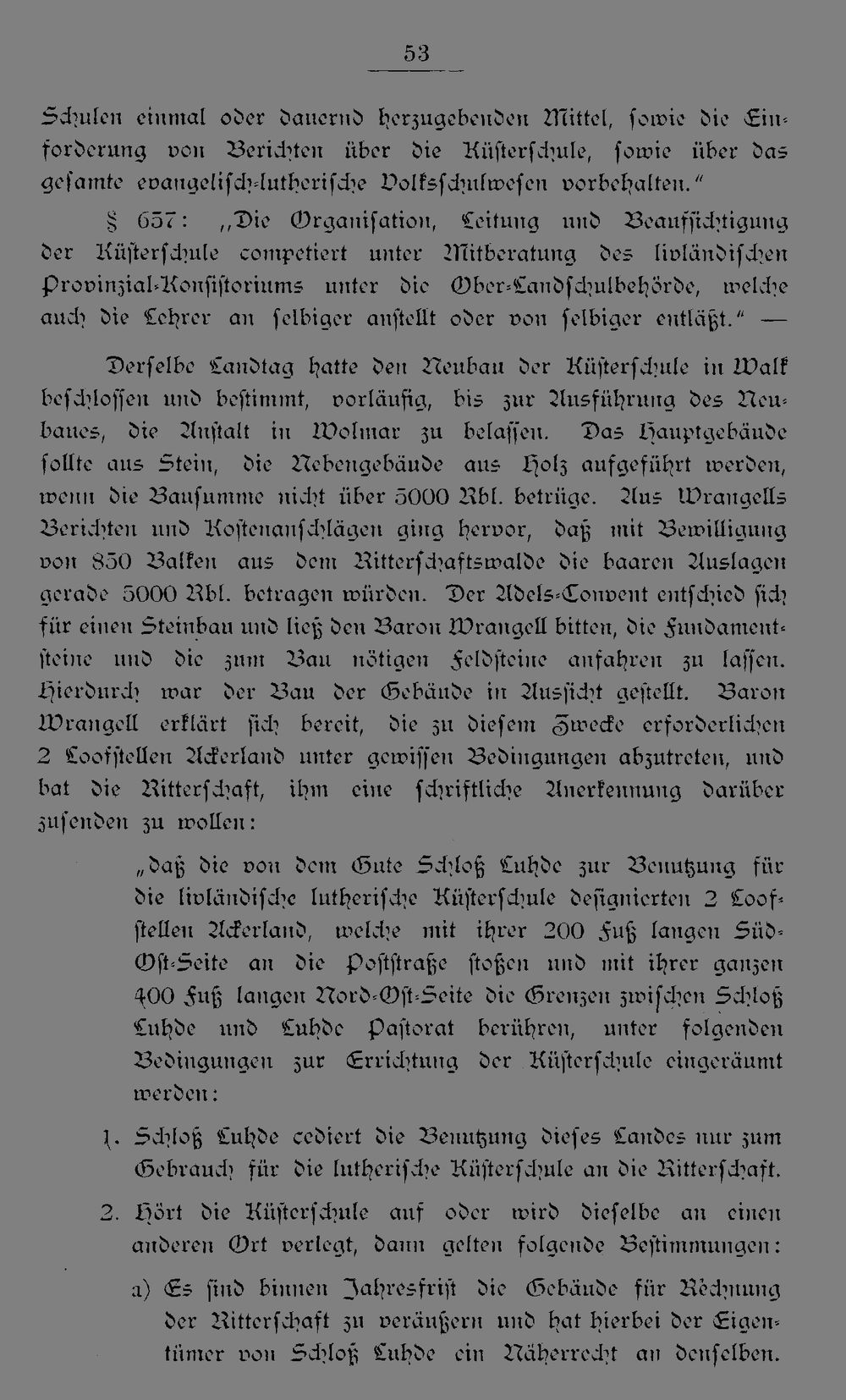 53

Schulen einmal oder dauernd herzugebenden Mittel, sowie die Einforderung von Berichten über die Küsterschule, sowie über das gesamte evangelisch-lutherische Volksschulwesen vorbehalten."

§ 657: ,,Die Organisation, Leitung und Beaufsichtigung der Küsterschule competiert unter Mitberatung des livländischen Provinzial-Konsistoriums unter die Ober-Landschulbehörde, welche auch die Lehrer an selbiger anstellt oder von selbiger entläßt." —

Derselbe Landtag hatte den Neubau der Küsterschule in Walk beschlossen und bestimmt, vorläufig, bis zur Ausführung des Neubaues, die Anstalt in Wolmar zu belassen. Das Hauptgebäude sollte aus Stein, die Nebengebäude aus Holz aufgeführt werden, wenn die Bausumme nicht über 5000 Rbl. betrüge. Aus Wrangells Berichten und Kostenanschlägen ging hervor, daß mit Bewilligung von 850 Balken aus dem Ritterschaftswalde die baaren Auslagen gerade 5000 Rbl. betragen würden. Der Adels-Convent entschied sich für einen Steinbau und ließ den Baron Wrangell bitten, die Fundamentsteine und die zum Bau nötigen Feldsteine anfahren zu lassen. Hierdurch war der Bau der Gebäude in Aussicht gestellt. Baron Wrangell erklärt sich bereit, die zu diesem Zwecke erforderlichen 2 Loofstellen Ackerland unter gewissen Bedingungen abzutreten, und bat die Ritterschaft, ihm eine schriftliche Anerkennung darüber zusenden zu wollen:

„daß die von dem Gute Schloß Luhde zur Benutzung für die livländische lutherische Küsterschule designierten 2 Loofstellen Ackerland, welche mit ihrer 200 Fuß langen Süd-Ost-Seite an die Poststraße stoßen und mit ihrer ganzen 400 Fuß langen Nord-Ost-Seite die Grenzen zwischen Schloß Luhde und Luhde Pastorat berühren, unter folgenden Bedingungen zur Errichtung der Küsterschule eingeräumt werden:

1. Schloß Luhde cediert die Benutzung dieses Landes nur zum Gebrauch für die lutherische Küsterschule an die Ritterschaft.

2. Hört die Küsterschule auf oder wird dieselbe an einen anderen Ort verlegt, dann gelten folgende Bestimmungen:

a) Es sind binnen Jahresfrist die Gebäude für Rechnung der Ritterschaft zu veräußern und hat hierbei der Eigentümer von Schloß Luhde ein Näherrecht an denselben.